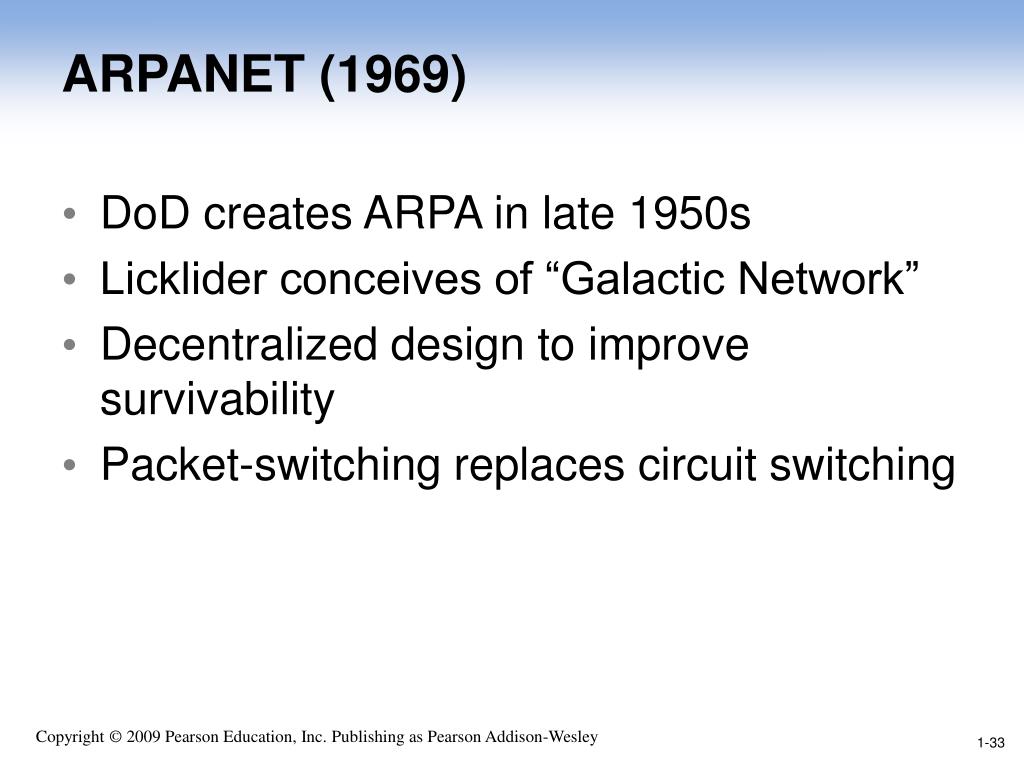 ARPANET (1969)

• DoD creates ARPA in late 1950s
• Licklider conceives of “Galactic Network”
• Decentralized design to improve survivability
• Packet-switching replaces circuit switching

Copyright © 2009 Pearson Education, Inc. Publishing as Pearson Addison-Wesley

1-33